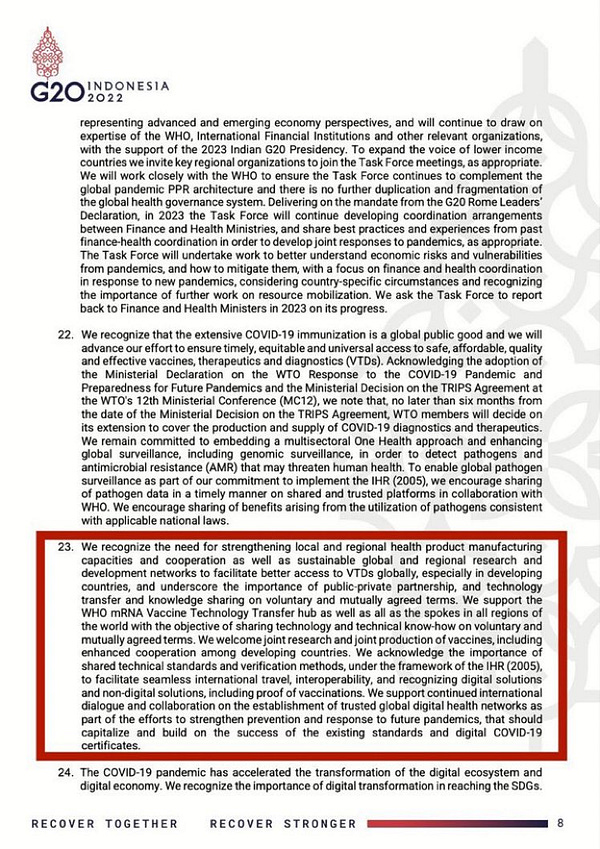 G20 INDONESIA 2022

representing advanced and emerging economy perspectives, and will continue to draw on expertise of the WHO, International Financial Institutions and other relevant organizations, with the support of the 2023 Indian G20 Presidency. To expand the voice of lower income countries we invite key regional organizations to join the Task Force meetings, as appropriate. We will work closely with the WHO to ensure the Task Force continues to complement the global pandemic PPR architecture and there is no further duplication and fragmentation of the global health governance system. Delivering on the mandate from the G20 Rome Leaders' Declaration, in 2023 the Task Force will continue developing coordination arrangements between Finance and Health Ministries, and share best practices and experiences from past finance-health coordination in order to develop joint responses to pandemics, as appropriate. The Task Force will undertake work to better understand economic risks and vulnerabilities from pandemics, and how to mitigate them, with a focus on finance and health coordination in response to new pandemics, considering country-specific circumstances and recognizing the importance of further work on resource mobilization. We ask the Task Force to report back to Finance and Health Ministers in 2023 on its progress.

22. We recognize that the extensive COVID-19 immunization is a global public good and we will advance our effort to ensure timely, equitable and universal access to safe, affordable, quality and effective vaccines, therapeutics and diagnostics (VTDs). Acknowledging the adoption of the Ministerial Declaration on the WTO Response to the COVID-19 Pandemic and Preparedness for Future Pandemics and the Ministerial Decision on the TRIPS Agreement at the WTO's 12th Ministerial Conference (MC12), we note that, no later than six months from the date of the Ministerial Decision on the TRIPS Agreement, WTO members will decide on its extension to cover the production and supply of COVID-19 diagnostics and therapeutics. We remain committed to embedding a multisectoral One Health approach and enhancing global surveillance, including genomic surveillance, in order to detect pathogens and antimicrobial resistance (AMR) that may threaten human health. To enable global pathogen surveillance as part of our commitment to implement the IHR (2005), we encourage sharing of pathogen data in a timely manner on shared and trusted platforms in collaboration with WHO. We encourage sharing of benefits arising from the utilization of pathogens consistent with applicable national laws.

23. We recognize the need for strengthening local and regional health product manufacturing capacities and cooperation as well as sustainable global and regional research and development networks to facilitate better access to VTDs globally, especially in developing countries, and underscore the importance of public-private partnership, and technology transfer and knowledge sharing on voluntary and mutually agreed terms. We support the WHO mRNA Vaccine Technology Transfer hub as well as all as the spokes in all regions of the world with the objective of sharing technology and technical know-how on voluntary and mutually agreed terms. We welcome joint research and joint production of vaccines, including enhanced cooperation among developing countries. We acknowledge the importance of shared technical standards and verification methods, under the framework of the IHR (2005), to facilitate seamless international travel, interoperability, and recognizing digital solutions and non-digital solutions, including proof of vaccinations. We support continued international dialogue and collaboration on the establishment of trusted global digital health networks as part of the efforts to strengthen prevention and response to future pandemics, that should capitalize and build on the success of the existing standards and digital COVID-19 certificates.

24. The COVID-19 pandemic has accelerated the transformation of the digital ecosystem and digital economy. We recognize the importance of digital transformation in reaching the SDGs.

RECOVER TOGETHER RECOVER STRONGER 8